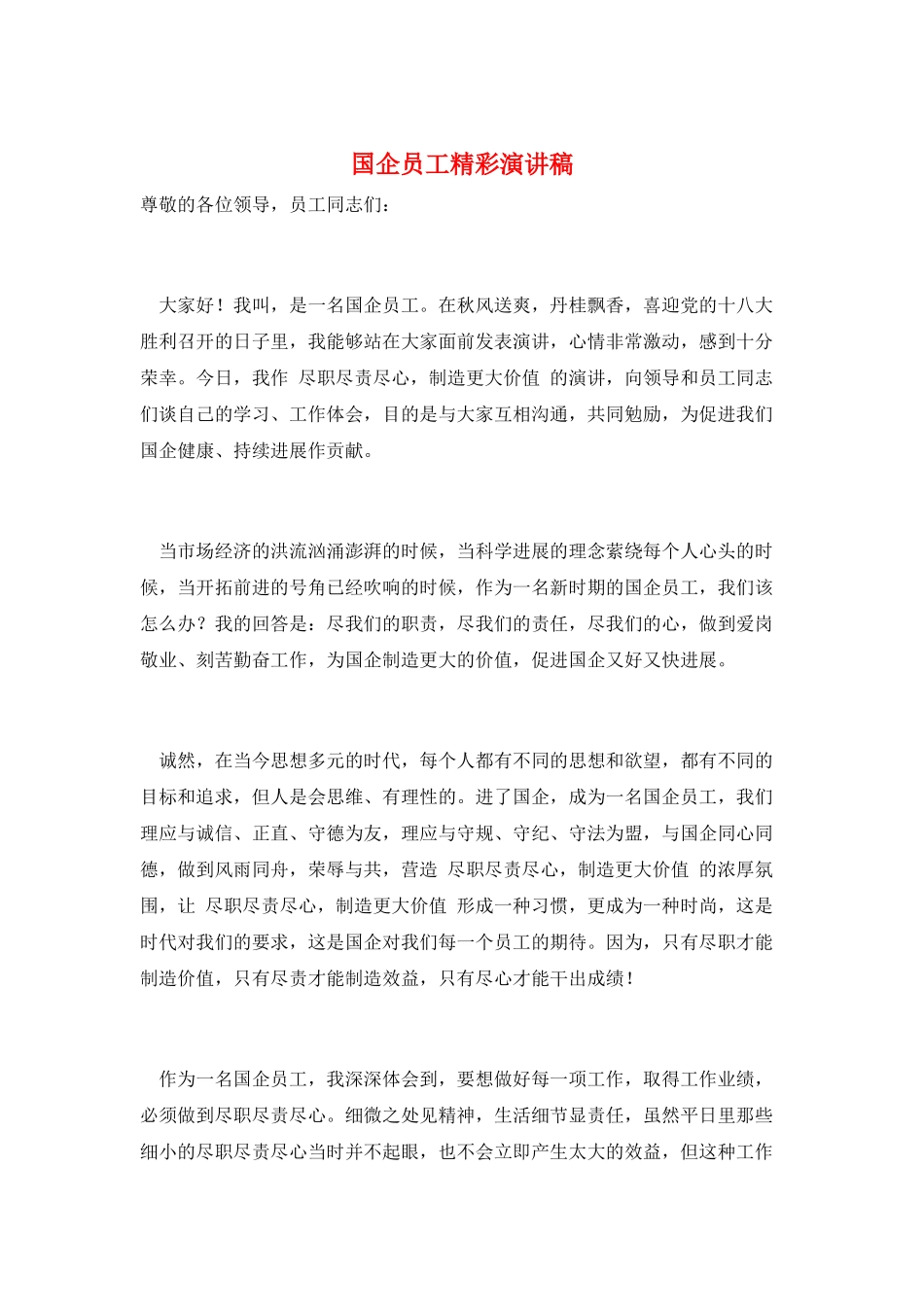 国企员工精彩演讲稿

尊敬的各位领导，员工同志们：

大家好！我叫，是一名国企员工。在秋风送爽，丹桂飘香，喜迎党的十八大胜利召开的日子里，我能够站在大家面前发表演讲，心情非常激动，感到十分荣幸。今日，我作 尽职尽责尽心，制造更大价值 的演讲，向领导和员工同志们谈自己的学习、工作体会，目的是与大家互相沟通，共同勉励，为促进我们国企健康、持续进展作贡献。

当市场经济的洪流汹涌澎湃的时候，当科学进展的理念萦绕每个人心头的时候，当开拓前进的号角已经吹响的时候，作为一名新时期的国企员工，我们该怎么办？我的回答是：尽我们的职责，尽我们的责任，尽我们的心，做到爱岗敬业、刻苦勤奋工作，为国企制造更大的价值，促进国企又好又快进展。

诚然，在当今思想多元的时代，每个人都有不同的思想和欲望，都有不同的目标和追求，但人是会思维、有理性的。进了国企，成为一名国企员工，我们理应与诚信、正直、守德为友，理应与守规、守纪、守法为盟，与国企同心同德，做到风雨同舟，荣辱与共，营造 尽职尽责尽心，制造更大价值 的浓厚氛围，让 尽职尽责尽心，制造更大价值 形成一种习惯，更成为一种时尚，这是时代对我们的要求，这是国企对我们每一个员工的期待。因为，只有尽职才能制造价值，只有尽责才能制造效益，只有尽心才能干出成绩！

作为一名国企员工，我深深体会到，要想做好每一项工作，取得工作业绩，必须做到尽职尽责尽心。细微之处见精神，生活细节显责任，虽然平日里那些细小的尽职尽责尽心当时并不起眼，也不会立即产生太大的效益，但这种工作